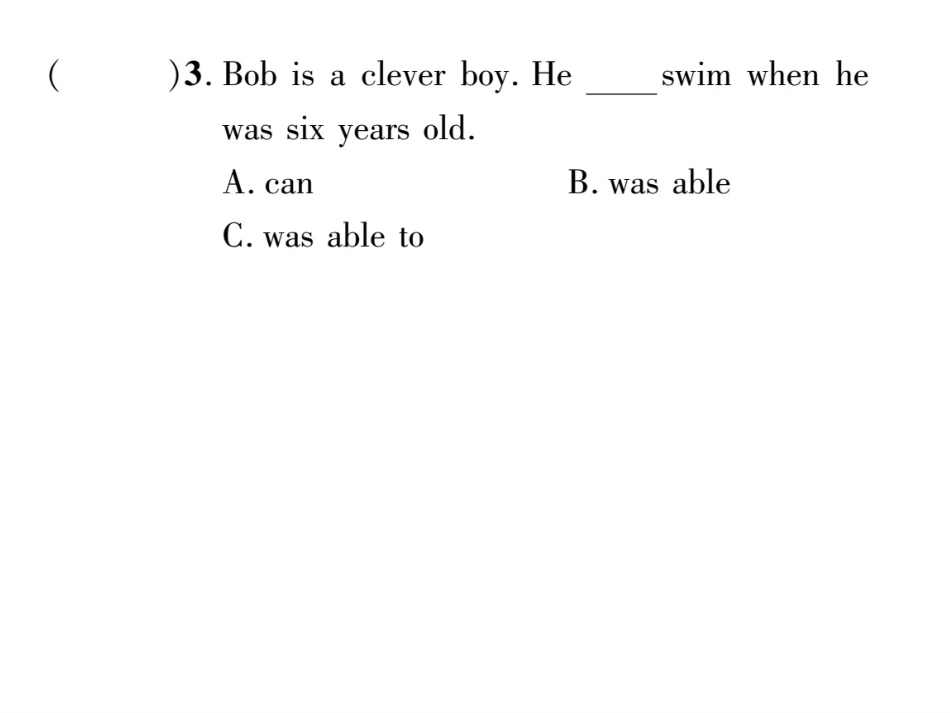 ( )3. Bob is a clever boy. He ____ swim when he was six years old.

A. can B. was able

C. was able to